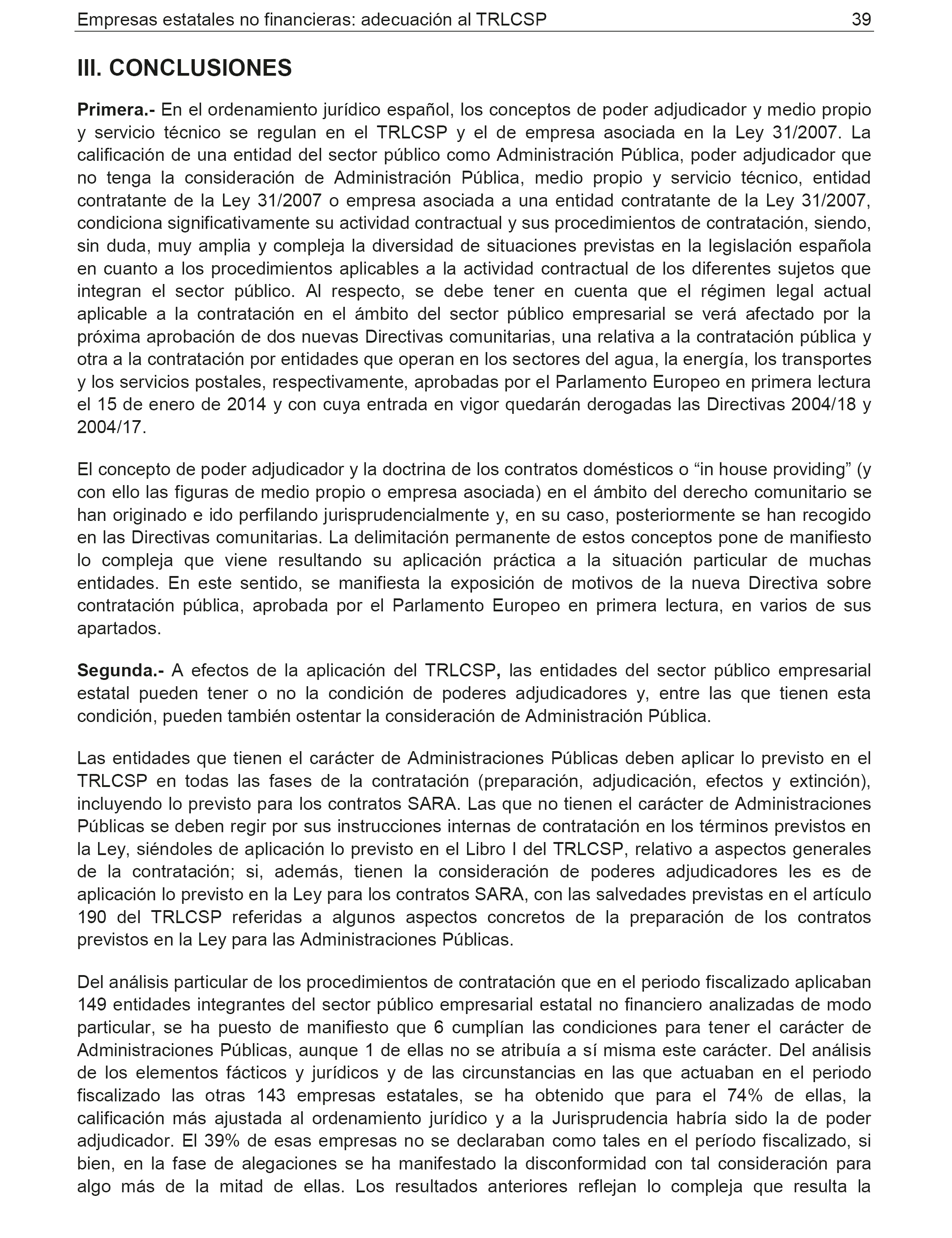 Empresas estatales no financieras: adecuación al TRLCSP 39

III. CONCLUSIONES

Primera.- En el ordenamiento jurídico español, los conceptos de poder adjudicador y medio propio y servicio técnico se regulan en el TRLCSP y el de empresa asociada en la Ley 31/2007. La calificación de una entidad del sector público como Administración Pública, poder adjudicador que no tenga la consideración de Administración Pública, medio propio y servicio técnico, entidad contratante de la Ley 31/2007 o empresa asociada a una entidad contratante de la Ley 31/2007, condiciona significativamente su actividad contractual y sus procedimientos de contratación, siendo, sin duda, muy amplia y compleja la diversidad de situaciones previstas en la legislación española en cuanto a los procedimientos aplicables a la actividad contractual de los diferentes sujetos que integran el sector público. Al respecto, se debe tener en cuenta que el régimen legal actual aplicable a la contratación en el ámbito del sector público empresarial se verá afectado por la próxima aprobación de dos nuevas Directivas comunitarias, una relativa a la contratación pública y otra a la contratación por entidades que operan en los sectores del agua, la energía, los transportes y los servicios postales, respectivamente, aprobadas por el Parlamento Europeo en primera lectura el 15 de enero de 2014 y con cuya entrada en vigor quedarán derogadas las Directivas 2004/18 y 2004/17.

El concepto de poder adjudicador y la doctrina de los contratos domésticos o “in house providing” (y con ello las figuras de medio propio o empresa asociada) en el ámbito del derecho comunitario se han originado e ido perfilando jurisprudencialmente y, en su caso, posteriormente se han recogido en las Directivas comunitarias. La delimitación permanente de estos conceptos pone de manifiesto lo compleja que viene resultando su aplicación práctica a la situación particular de muchas entidades. En este sentido, se manifiesta la exposición de motivos de la nueva Directiva sobre contratación pública, aprobada por el Parlamento Europeo en primera lectura, en varios de sus apartados.

Segunda.- A efectos de la aplicación del TRLCSP, las entidades del sector público empresarial estatal pueden tener o no la condición de poderes adjudicadores y, entre las que tienen esta condición, pueden también ostentar la consideración de Administración Pública.

Las entidades que tienen el carácter de Administraciones Públicas deben aplicar lo previsto en el TRLCSP en todas las fases de la contratación (preparación, adjudicación, efectos y extinción), incluyendo lo previsto para los contratos SARA. Las que no tienen el carácter de Administraciones Públicas se deben regir por sus instrucciones internas de contratación en los términos previstos en la Ley, siéndoles de aplicación lo previsto en el Libro I del TRLCSP, relativo a aspectos generales de la contratación; si, además, tienen la consideración de poderes adjudicadores les es de aplicación lo previsto en la Ley para los contratos SARA, con las salvedades previstas en el artículo 190 del TRLCSP referidas a algunos aspectos concretos de la preparación de los contratos previstos en la Ley para las Administraciones Públicas.

Del análisis particular de los procedimientos de contratación que en el periodo fiscalizado aplicaban 149 entidades integrantes del sector público empresarial estatal no financiero analizadas de modo particular, se ha puesto de manifiesto que 6 cumplían las condiciones para tener el carácter de Administraciones Públicas, aunque 1 de ellas no se atribuía a sí misma este carácter. Del análisis de los elementos fácticos y jurídicos y de las circunstancias en las que actuaban en el periodo fiscalizado las otras 143 empresas estatales, se ha obtenido que para el 74% de ellas, la calificación más ajustada al ordenamiento jurídico y a la Jurisprudencia habría sido la de poder adjudicador. El 39% de esas empresas no se declaraban como tales en el período fiscalizado, si bien, en la fase de alegaciones se ha manifestado la disconformidad con tal consideración para algo más de la mitad de ellas. Los resultados anteriores reflejan lo compleja que resulta la